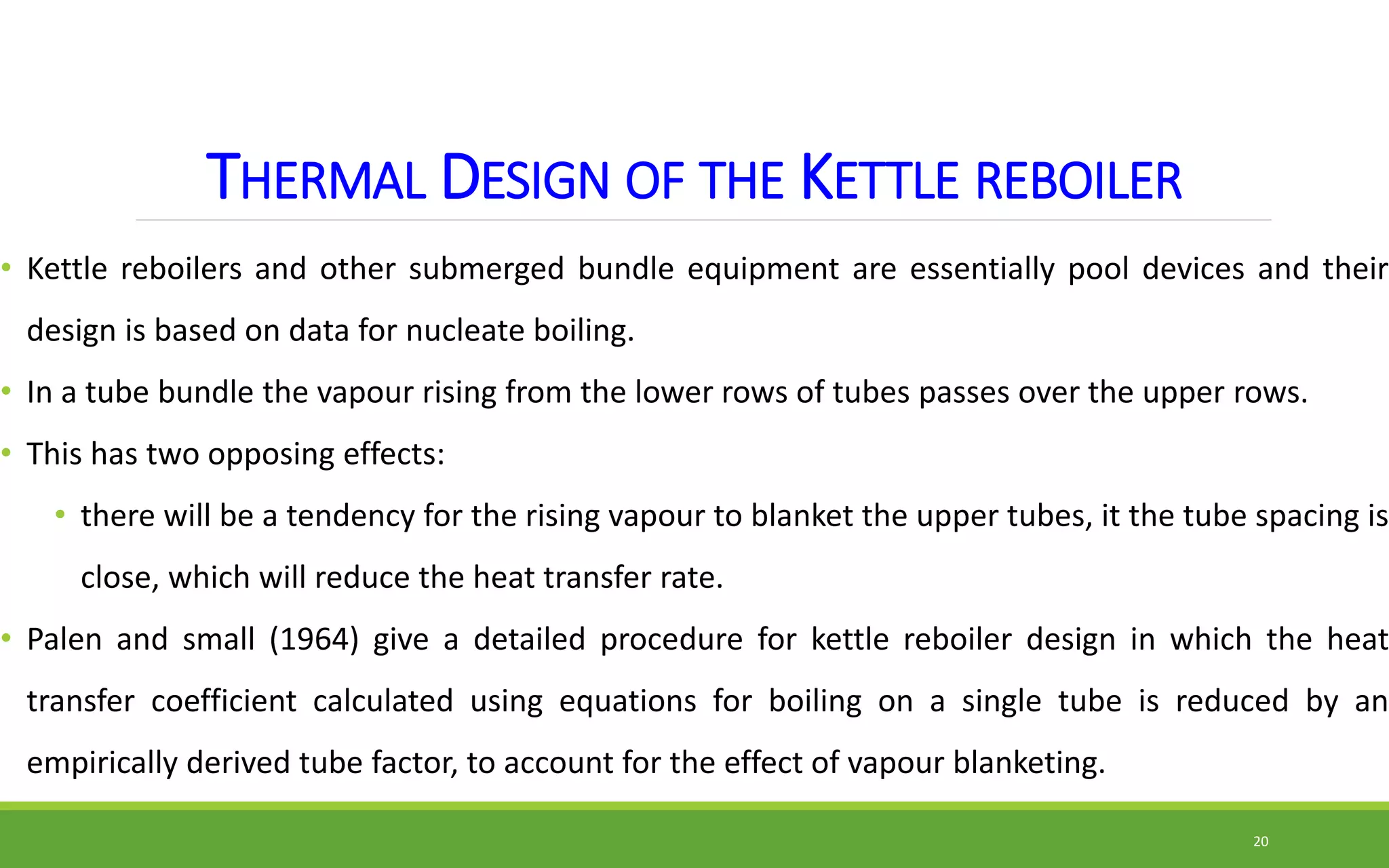 THERMAL DESIGN OF THE KETTLE REBOILER

• Kettle reboilers and other submerged bundle equipment are essentially pool devices and their design is based on data for nucleate boiling.

• In a tube bundle the vapour rising from the lower rows of tubes passes over the upper rows.

• This has two opposing effects:

  • there will be a tendency for the rising vapour to blanket the upper tubes, it the tube spacing is close, which will reduce the heat transfer rate.

• Palen and small (1964) give a detailed procedure for kettle reboiler design in which the heat transfer coefficient calculated using equations for boiling on a single tube is reduced by an empirically derived tube factor, to account for the effect of vapour blanketing.

20